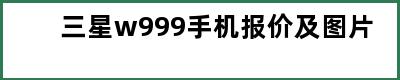 三星w999手机报价及图片